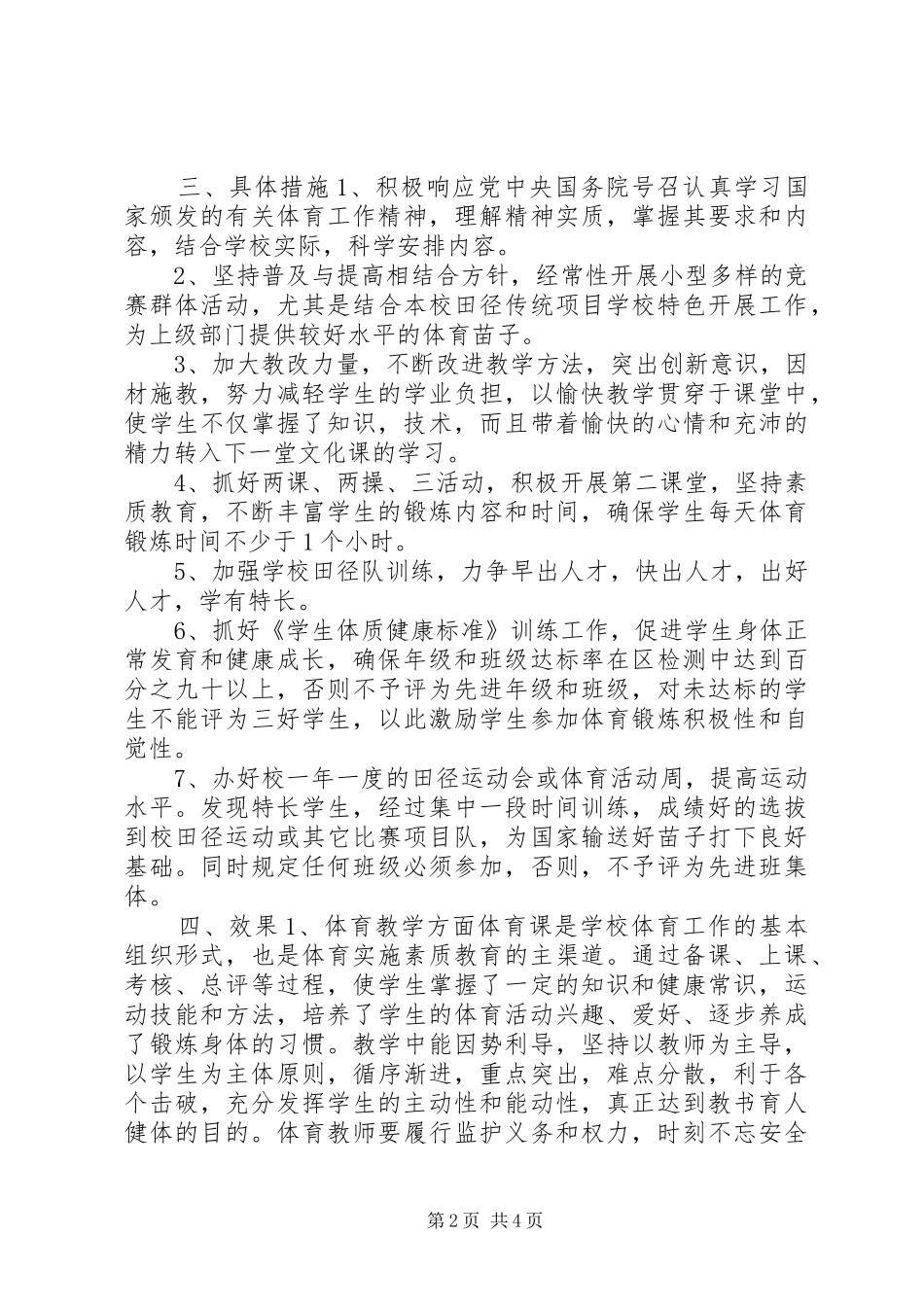 三、具体措施1、积极响应党中央国务院号召认真学习国家颁发的有关体育工作精神，理解精神实质，掌握其要求和内容，结合学校实际，科学安排内容。

2、坚持普及与提高相结合方针，经常性开展小型多样的竞赛群体活动，尤其是结合本校田径传统项目学校特色开展工作，为上级部门提供较好水平的体育苗子。

3、加大教改力量，不断改进教学方法，突出创新意识，因材施教，努力减轻学生的学业负担，以愉快教学贯穿于课堂中，使学生不仅掌握了知识，技术，而且带着愉快的心情和充沛的精力转入下一堂文化课的学习。

4、抓好两课、两操、三活动，积极开展第二课堂，坚持素质教育，不断丰富学生的锻炼内容和时间，确保学生每天体育锻炼时间不少于1个小时。

5、加强学校田径队训练，力争早出人才，快出人才，出好人才，学有特长。

6、抓好《学生体质健康标准》训练工作，促进学生身体正常发育和健康成长，确保年级和班级达标率在区检测中达到百分之九十以上，否则不予评为先进年级和班级，对未达标的学生不能评为三好学生，以此激励学生参加体育锻炼积极性和自觉性。

7、办好校一年一度的田径运动会或体育活动周，提高运动水平。发现特长学生，经过集中一段时间训练，成绩好的选拔到校田径运动或其它比赛项目队，为国家输送好苗子打下良好基础。同时规定任何班级必须参加，否则，不予评为先进班集体。

四、效果1、体育教学方面体育课是学校体育工作的基本组织形式，也是体育实施素质教育的主渠道。通过备课、上课、考核、总评等过程，使学生掌握了一定的知识和健康常识，运动技能和方法，培养了学生的体育活动兴趣、爱好、逐步养成了锻炼身体的习惯。教学中能因势利导，坚持以教师为主导，以学生为主体原则，循序渐进，重点突出，难点分散，利于各个击破，充分发挥学生的主动性和能动性，真正达到教书育人健体的目的。体育教师要履行监护义务和权力，时刻不忘安全

第2页 共4页